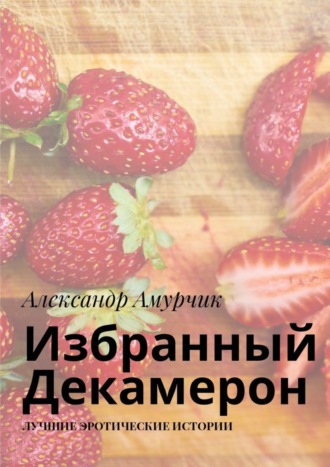 Александр Амурчик

Избранный Декамерон

ЛУЧШИЕ ЭРОТИЧЕСКИЕ ИСТОРИИ